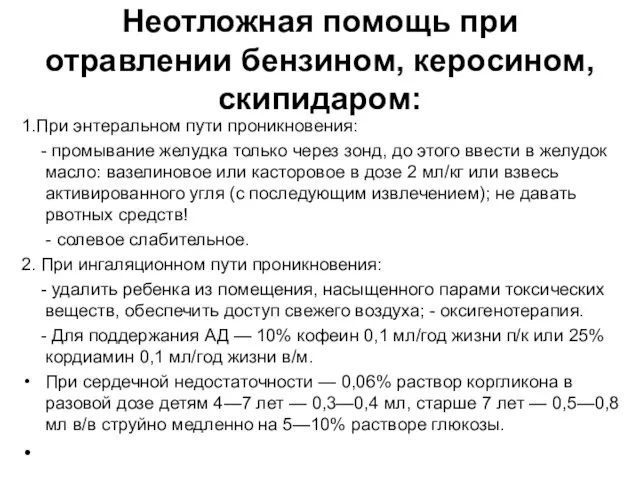 Неотложная помощь при отравлении бензином, керосином, скипидаром:

1.При энтеральном пути проникновения:

- промывание желудка только через зонд, до этого ввести в желудок масло: вазелиновое или касторовое в дозе 2 мл/кг или взвесь активированного угля (с последующим извлечением); не давать рвотных средств!

- солевое слабительное.

2. При ингаляционном пути проникновения:

- удалить ребенка из помещения, насыщенного парами токсических веществ, обеспечить доступ свежего воздуха; - оксигенотерапия.

- Для поддержания АД — 10% кофеин 0,1 мл/год жизни п/к или 25% кордиамин 0,1 мл/год жизни в/м.

• При сердечной недостаточности — 0,06% раствор коргликона в разовой дозе детям 4—7 лет — 0,3—0,4 мл, старше 7 лет — 0,5—0,8 мл в/в струйно медленно на 5—10% растворе глюкозы.

•